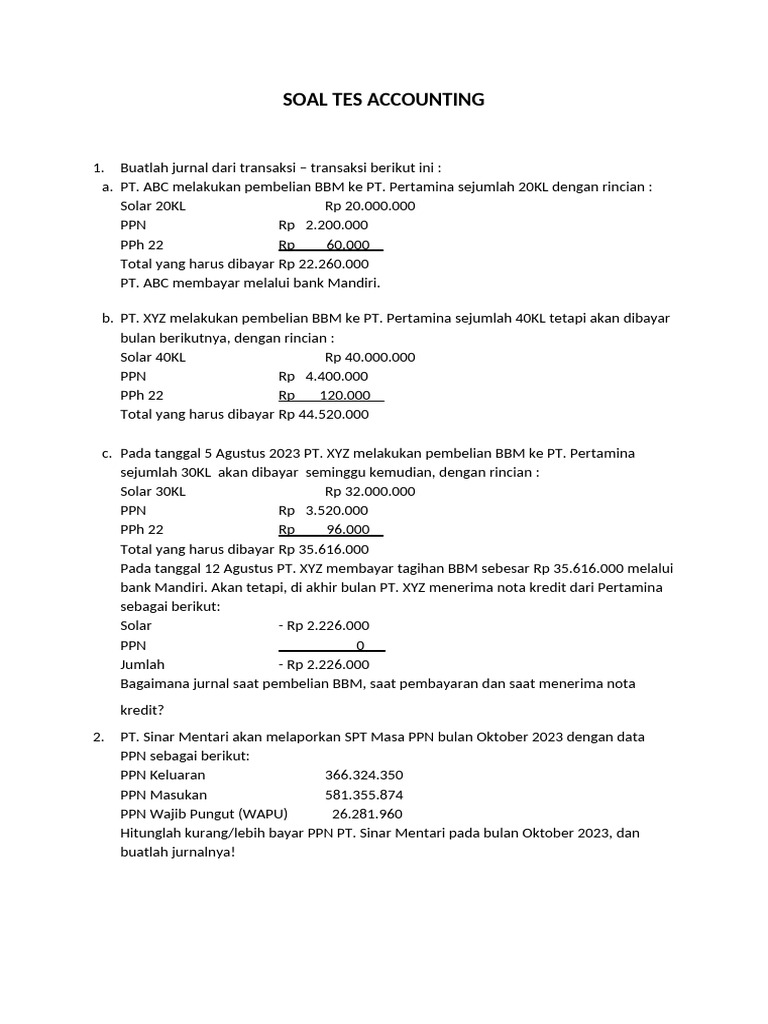 SOAL TES ACCOUNTING

1. Buatlah jurnal dari transaksi – transaksi berikut ini :

a. PT. ABC melakukan pembelian BBM ke PT. Pertamina sejumlah 20KL dengan rincian :
Solar 20KL Rp 20.000.000
PPN Rp 2.200.000
PPh 22 Rp 60.000
Total yang harus dibayar Rp 22.260.000
PT. ABC membayar melalui bank Mandiri.

b. PT. XYZ melakukan pembelian BBM ke PT. Pertamina sejumlah 40KL tetapi akan dibayar bulan berikutnya, dengan rincian :
Solar 40KL Rp 40.000.000
PPN Rp 4.400.000
PPh 22 Rp 120.000
Total yang harus dibayar Rp 44.520.000

c. Pada tanggal 5 Agustus 2023 PT. XYZ melakukan pembelian BBM ke PT. Pertamina sejumlah 30KL akan dibayar seminggu kemudian, dengan rincian :
Solar 30KL Rp 32.000.000
PPN Rp 3.520.000
PPh 22 Rp 96.000
Total yang harus dibayar Rp 35.616.000
Pada tanggal 12 Agustus PT. XYZ membayar tagihan BBM sebesar Rp 35.616.000 melalui bank Mandiri. Akan tetapi, di akhir bulan PT. XYZ menerima nota kredit dari Pertamina sebagai berikut:
Solar - Rp 2.226.000
PPN 0
Jumlah - Rp 2.226.000
Bagaimana jurnal saat pembelian BBM, saat pembayaran dan saat menerima nota kredit?

2. PT. Sinar Mentari akan melaporkan SPT Masa PPN bulan Oktober 2023 dengan data PPN sebagai berikut:
PPN Keluaran 366.324.350
PPN Masukan 581.355.874
PPN Wajib Pungut (WAPU) 26.281.960
Hitunglah kurang/lebih bayar PPN PT. Sinar Mentari pada bulan Oktober 2023, dan buatlah jurnalnya!